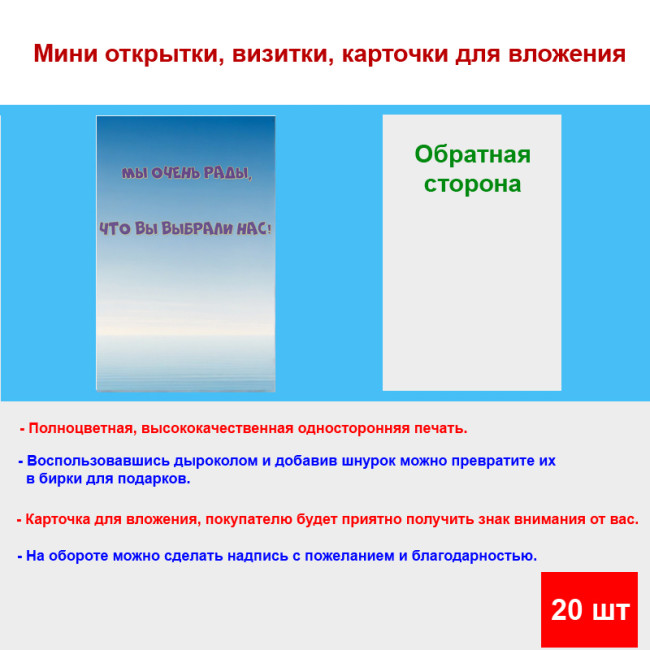 Мини открытки, визитки, карточки для вложения

МЫ ОЧЕНЬ РАДЫ,

ЧТО ВЫ ВЫБРАЛИ НАС!

Обратная сторона

- Полноцветная, высококачественная односторонняя печать.

- Воспользовавшись дыроколом и добавив шнурок можно превратите их в бирки для подарков.

- Карточка для вложения, покупателю будет приятно получить знак внимания от вас.

- На обороте можно сделать надпись с пожеланием и благодарностью.

20 шт